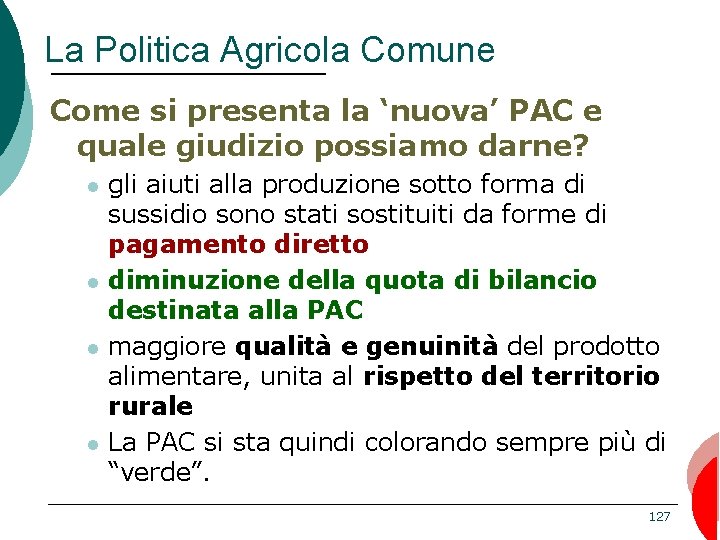 La Politica Agricola Comune

Come si presenta la 'nuova' PAC e quale giudizio possiamo darne?

• gli aiuti alla produzione sotto forma di sussidio sono stati sostituiti da forme di pagamento diretto
• diminuzione della quota di bilancio destinata alla PAC
• maggiore qualità e genuinità del prodotto alimentare, unita al rispetto del territorio rurale
• La PAC si sta quindi colorando sempre più di "verde".

127